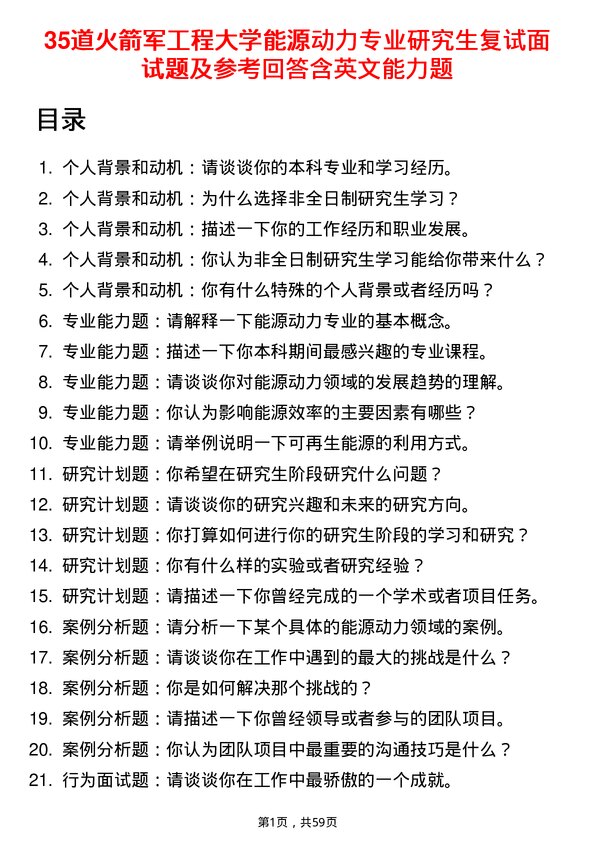 35道火箭军工程大学能源动力专业研究生复试面试题及参考回答含英文能力题

目录

1. 个人背景和动机：请谈谈你的本科专业和学习经历。
2. 个人背景和动机：为什么选择非全日制研究生学习？
3. 个人背景和动机：描述一下你的工作经历和职业发展。
4. 个人背景和动机：你认为非全日制研究生学习能给你带来什么？
5. 个人背景和动机：你有什么特殊的个人背景或者经历吗？
6. 专业能力题：请解释一下能源动力专业的基本概念。
7. 专业能力题：描述一下你本科期间最感兴趣的专业课程。
8. 专业能力题：请谈谈你对能源动力领域的发展趋势的理解。
9. 专业能力题：你认为影响能源效率的主要因素有哪些？
10. 专业能力题：请举例说明一下可再生能源的利用方式。
11. 研究计划题：你希望在研究生阶段研究什么问题？
12. 研究计划题：请谈谈你的研究兴趣和未来的研究方向。
13. 研究计划题：你打算如何进行你的研究生阶段的学习和研究？
14. 研究计划题：你有什么样的实验或者研究经验？
15. 研究计划题：请描述一下你曾经完成的一个学术或者项目任务。
16. 案例分析题：请分析一下某个具体的能源动力领域的案例。
17. 案例分析题：请谈谈你在工作中遇到的最大的挑战是什么？
18. 案例分析题：你是如何解决那个挑战的？
19. 案例分析题：请描述一下你曾经领导或者参与的团队项目。
20. 案例分析题：你认为团队项目中最重要的沟通技巧是什么？
21. 行为面试题：请谈谈你在工作中最骄傲的一个成就。

第1页，共59页